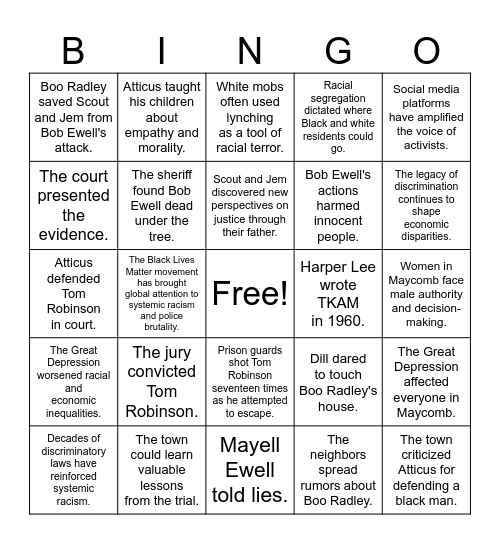 | B | I | N | G | O |
|---|---|---|---|---|
| Boo Radley saved Scout and Jem from Bob Ewell's attack. | Atticus taught his children about empathy and morality. | White mobs often used lynching as a tool of racial terror. | Racial segregation dictated where Black and white residents could go. | Social media platforms have amplified the voice of activists. |
| The court presented the evidence. | The sheriff found Bob Ewell dead under the tree. | Scout and Jem discovered new perspectives on justice through their father. | Bob Ewell's actions harmed innocent people. | The legacy of discrimination continues to shape economic disparities. |
| Atticus defended Tom Robinson in court. | The Black Lives Matter movement has brought global attention to systemic racism and police brutality. | Free! | Harper Lee wrote TKAM in 1960. | Women in Maycomb face male authority and decision-making. |
| The Great Depression worsened racial and economic inequalities. | The jury convicted Tom Robinson. | Prison guards shot Tom Robinson seventeen times as he attempted to escape. | Dill dared to touch Boo Radley's house. | The Great Depression affected everyone in Maycomb. |
| Decades of discriminatory laws have reinforced systemic racism. | The town could learn valuable lessons from the trial. | Mayell Ewell told lies. | The neighbors spread rumors about Boo Radley. | The town criticized Atticus for defending a black man. |